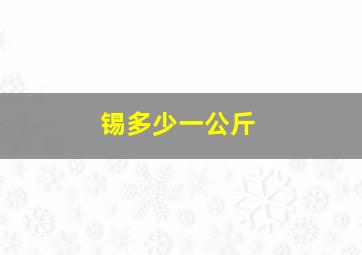 锡多少一公斤